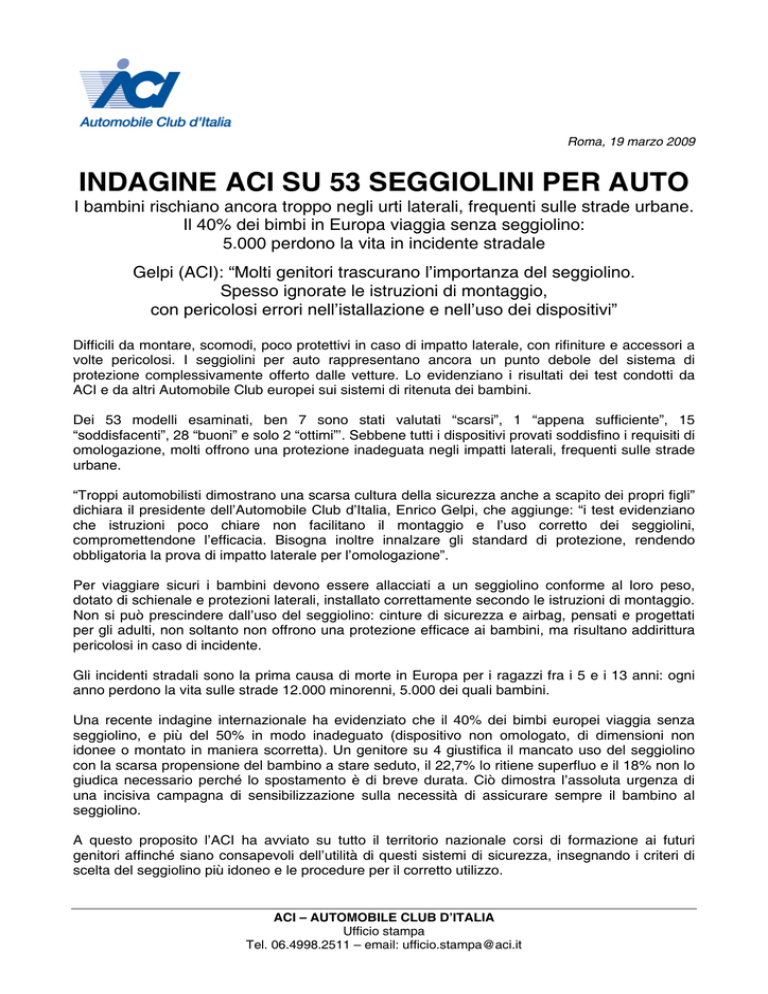 ACI
Automobile Club d'Italia

Roma, 19 marzo 2009

INDAGINE ACI SU 53 SEGGIOLINI PER AUTO

I bambini rischiano ancora troppo negli urti laterali, frequenti sulle strade urbane.
Il 40% dei bimbi in Europa viaggia senza seggiolino:
5.000 perdono la vita in incidente stradale

Gelpi (ACI): “Molti genitori trascurano l’importanza del seggiolino.
Spesso ignorate le istruzioni di montaggio,
con pericolosi errori nell’istallazione e nell’uso dei dispositivi”

Difficili da montare, scomodi, poco protettivi in caso di impatto laterale, con rifiniture e accessori a volte pericolosi. I seggiolini per auto rappresentano ancora un punto debole del sistema di protezione complessivamente offerto dalle vetture. Lo evidenziano i risultati dei test condotti da ACI e da altri Automobile Club europei sui sistemi di ritenuta dei bambini.

Dei 53 modelli esaminati, ben 7 sono stati valutati “scarsi”, 1 “appena sufficiente”, 15 “soddisfacenti”, 28 “buoni” e solo 2 “ottimi”’. Sebbene tutti i dispositivi provati soddisfino i requisiti di omologazione, molti offrono una protezione inadeguata negli impatti laterali, frequenti sulle strade urbane.

“Troppi automobilisti dimostrano una scarsa cultura della sicurezza anche a scapito dei propri figli” dichiara il presidente dell’Automobile Club d’Italia, Enrico Gelpi, che aggiunge: “i test evidenziano che istruzioni poco chiare non facilitano il montaggio e l’uso corretto dei seggiolini, compromettendone l’efficacia. Bisogna inoltre innalzare gli standard di protezione, rendendo obbligatoria la prova di impatto laterale per l’omologazione”.

Per viaggiare sicuri i bambini devono essere allacciati a un seggiolino conforme al loro peso, dotato di schienale e protezioni laterali, installato correttamente secondo le istruzioni di montaggio. Non si può prescindere dall’uso del seggiolino: cinture di sicurezza e airbag, pensati e progettati per gli adulti, non soltanto non offrono una protezione efficace ai bambini, ma risultano addirittura pericolosi in caso di incidente.

Gli incidenti stradali sono la prima causa di morte in Europa per i ragazzi fra i 5 e i 13 anni: ogni anno perdono la vita sulle strade 12.000 minorenni, 5.000 dei quali bambini.

Una recente indagine internazionale ha evidenziato che il 40% dei bimbi europei viaggia senza seggiolino, e più del 50% in modo inadeguato (dispositivo non omologato, di dimensioni non idonee o montato in maniera scorretta). Un genitore su 4 giustifica il mancato uso del seggiolino con la scarsa propensione del bambino a stare seduto, il 22,7% lo ritiene superfluo e il 18% non lo giudica necessario perché lo spostamento è di breve durata. Ciò dimostra l’assoluta urgenza di una incisiva campagna di sensibilizzazione sulla necessità di assicurare sempre il bambino al seggiolino.

A questo proposito l’ACI ha avviato su tutto il territorio nazionale corsi di formazione ai futuri genitori affinché siano consapevoli dell’utilità di questi sistemi di sicurezza, insegnando i criteri di scelta del seggiolino più idoneo e le procedure per il corretto utilizzo.

ACI – AUTOMOBILE CLUB D’ITALIA
Ufficio stampa
Tel. 06.4998.2511 – email: ufficio.stampa@aci.it